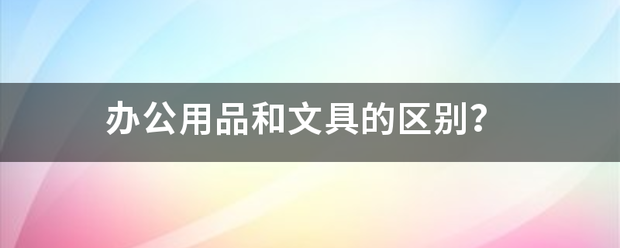 办公用品和文具的区别?